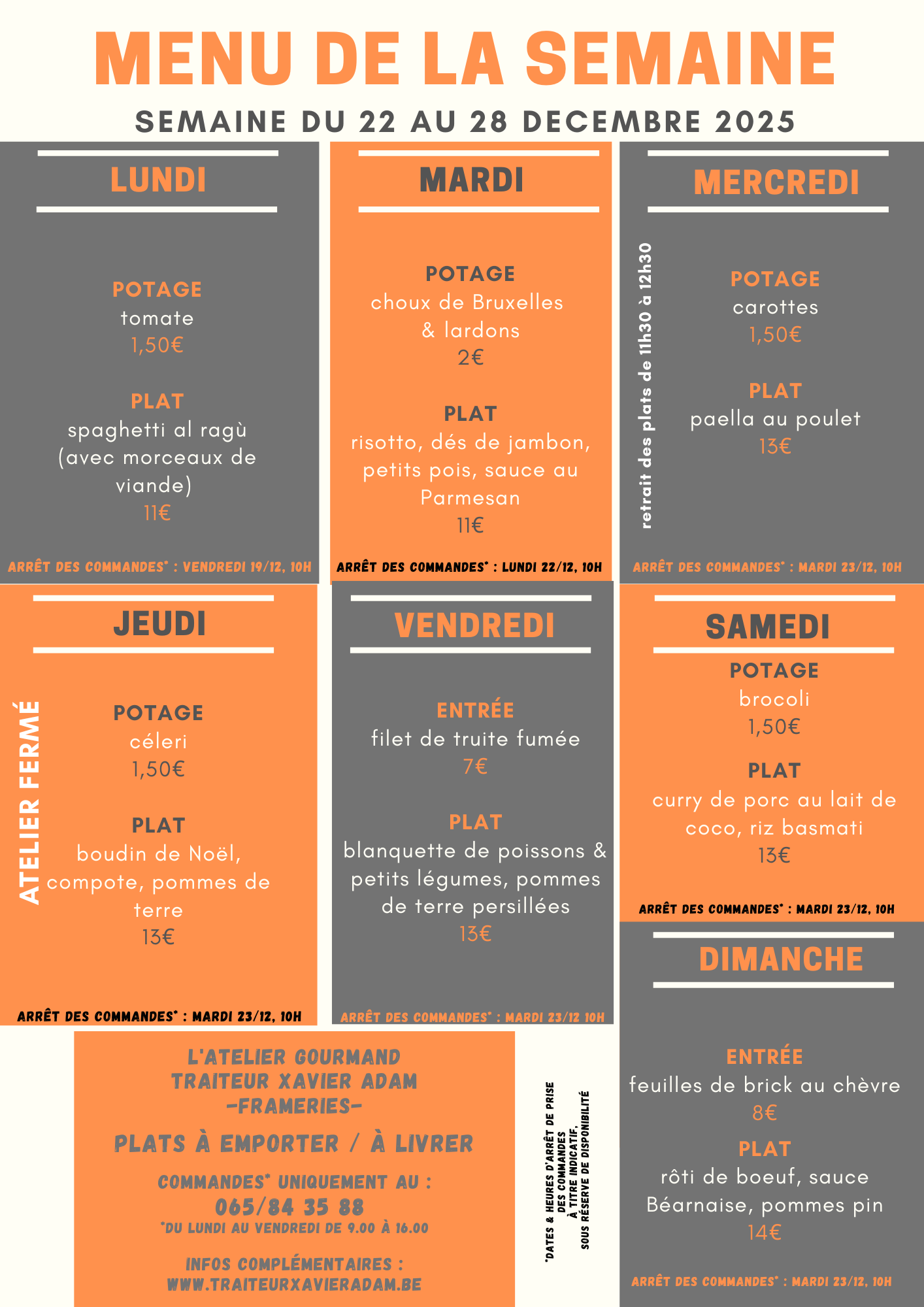 MENU DE LA SEMAINE

SEMAINE DU 22 AU 28 DECEMBRE 2025

LUNDI

POTAGE
tomate
1,50€

PLAT
spaghetti al ragù (avec morceaux de viande)
11€

ARRÊT DES COMMANDES* : VENDREDI 19/12, 10H

MARDI

POTAGE
choux de Bruxelles & lardons
2€

PLAT
risotto, dés de jambon, petits pois, sauce au Parmesan
11€

ARRÊT DES COMMANDES* : LUNDI 22/12, 10H

MERCREDI

retrait des plats de 11h30 à 12h30

POTAGE
carottes
1,50€

PLAT
paella au poulet
13€

ARRÊT DES COMMANDES* : MARDI 23/12, 10H

JEUDI

ATELIER FERMÉ

POTAGE
céleri
1,50€

PLAT
boudin de Noël, compote, pommes de terre
13€

ARRÊT DES COMMANDES* : MARDI 23/12, 10H

VENDREDI

ENTRÉE
filet de truite fumée
7€

PLAT
blanquette de poissons & petits légumes, pommes de terre persillées
13€

ARRÊT DES COMMANDES* : MARDI 23/12 10H

SAMEDI

POTAGE
brocoli
1,50€

PLAT
curry de porc au lait de coco, riz basmati
13€

ARRÊT DES COMMANDES* : MARDI 23/12, 10H

DIMANCHE

ENTRÉE
feuilles de brick au chèvre
8€

PLAT
rôti de boeuf, sauce Béarnaise, pommes pin
14€

ARRÊT DES COMMANDES* : MARDI 23/12, 10H

L'ATELIER GOURMAND
TRAITEUR XAVIER ADAM
-FRAMERIES-

PLATS À EMPORTER / À LIVRER

COMMANDES* UNIQUEMENT AU :
065/84 35 88
*DU LUNDI AU VENDREDI DE 9.00 À 16.00

INFOS COMPLÉMENTAIRES :
WWW.TRAITEURXAVIERADAM.BE

*DATES & HEURES D'ARRÊT DE PRISE DES COMMANDES À TITRE INDICATIF, SOUS RÉSERVE DE DISPONIBILITÉ